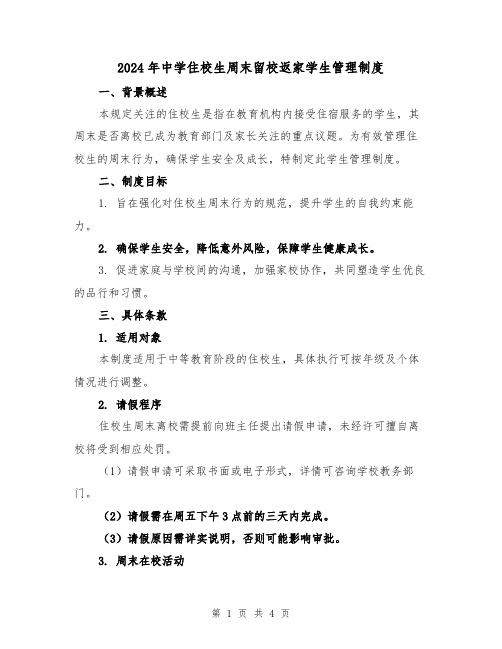 2024年中学住校生周末留校返家学生管理制度

一、背景概述

本规定关注的住校生是指在教育机构内接受住宿服务的学生，其周末是否离校已成为教育部门及家长关注的重点议题。为有效管理住校生的周末行为，确保学生安全及成长，特制定此学生管理制度。

二、制度目标

1. 旨在强化对住校生周末行为的规范，提升学生的自我约束能力。

2. 确保学生安全，降低意外风险，保障学生健康成长。

3. 促进家庭与学校间的沟通，加强家校协作，共同塑造学生优良的品行和习惯。

三、具体条款

1. 适用对象

本制度适用于中等教育阶段的住校生，具体执行可按年级及个体情况进行调整。

2. 请假程序

住校生周末离校需提前向班主任提出请假申请，未经许可擅自离校将受到相应处罚。

（1）请假申请可采取书面或电子形式，详情可咨询学校教务部门。

（2）请假需在周五下午3点前的三天内完成。

（3）请假原因需详实说明，否则可能影响审批。

3. 周末在校活动

第 1 页 共 4 页